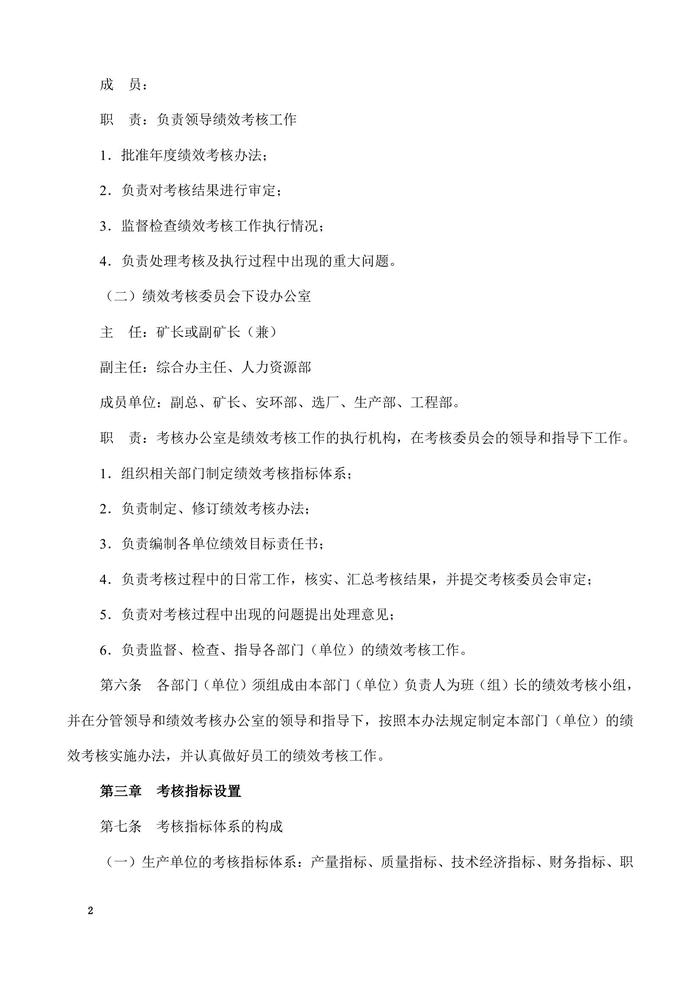 成　员：

职　责：负责领导绩效考核工作

1．批准年度绩效考核办法；

2．负责对考核结果进行审定；

3．监督检查绩效考核工作执行情况；

4．负责处理考核及执行过程中出现的重大问题。

（二）绩效考核委员会下设办公室

主　任：矿长或副矿长（兼）

副主任：综合办主任、人力资源部

成员单位：副总、矿长、安环部、选厂、生产部、工程部。

职　责：考核办公室是绩效考核工作的执行机构，在考核委员会的领导和指导下工作。

1．组织相关部门制定绩效考核指标体系；

2．负责制定、修订绩效考核办法；

3．负责编制各单位绩效目标责任书；

4．负责考核过程中的日常工作，核实、汇总考核结果，并提交考核委员会审定；

5．负责对考核过程中出现的问题提出处理意见；

6．负责监督、检查、指导各部门（单位）的绩效考核工作。

第六条　各部门（单位）须组成由本部门（单位）负责人为班（组）长的绩效考核小组，并在分管领导和绩效考核办公室的领导和指导下，按照本办法规定制定本部门（单位）的绩效考核实施办法，并认真做好员工的绩效考核工作。

第三章　考核指标设置

第七条　考核指标体系的构成

（一）生产单位的考核指标体系：产量指标、质量指标、技术经济指标、财务指标、职

2